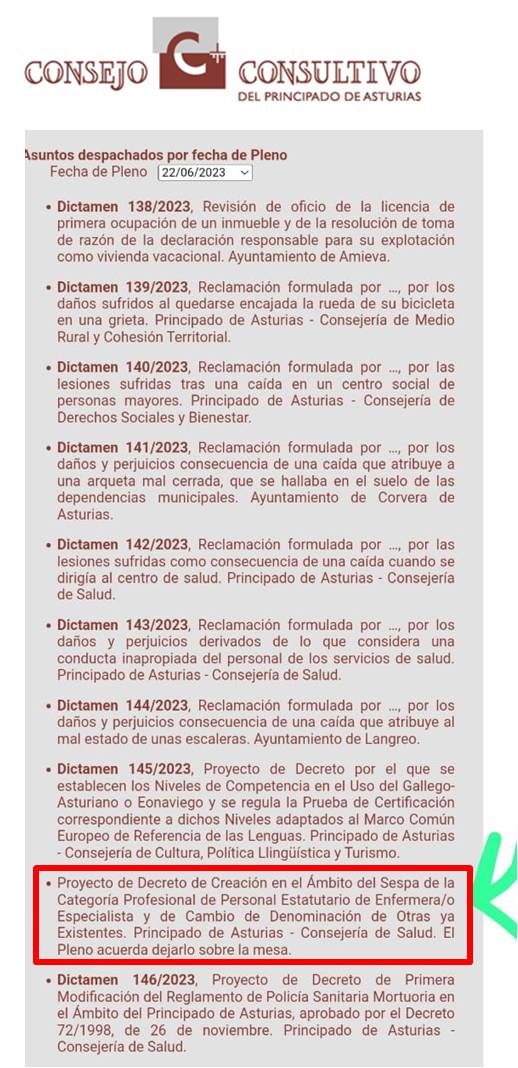 CONSEJO CONSULTIVO
DEL PRINCIPADO DE ASTURIAS

Asuntos despachados por fecha de Pleno
Fecha de Pleno 22/06/2023

• Dictamen 138/2023, Revisión de oficio de la licencia de primera ocupación de un inmueble y de la resolución de toma de razón de la declaración responsable para su explotación como vivienda vacacional. Ayuntamiento de Amieva.

• Dictamen 139/2023, Reclamación formulada por ..., por los daños sufridos al quedarse encajada la rueda de su bicicleta en una grieta. Principado de Asturias - Consejería de Medio Rural y Cohesión Territorial.

• Dictamen 140/2023, Reclamación formulada por ..., por las lesiones sufridas tras una caída en un centro social de personas mayores. Principado de Asturias - Consejería de Derechos Sociales y Bienestar.

• Dictamen 141/2023, Reclamación formulada por ..., por los daños y perjuicios consecuencia de una caída que atribuye a una arqueta mal cerrada, que se hallaba en el suelo de las dependencias municipales. Ayuntamiento de Corvera de Asturias.

• Dictamen 142/2023, Reclamación formulada por ..., por las lesiones sufridas como consecuencia de una caída cuando se dirigía al centro de salud. Principado de Asturias - Consejería de Salud.

• Dictamen 143/2023, Reclamación formulada por ..., por los daños y perjuicios derivados de lo que considera una conducta inapropiada del personal de los servicios de salud. Principado de Asturias - Consejería de Salud.

• Dictamen 144/2023, Reclamación formulada por ..., por los daños y perjuicios consecuencia de una caída que atribuye al mal estado de unas escaleras. Ayuntamiento de Langreo.

• Dictamen 145/2023, Proyecto de Decreto por el que se establecen los Niveles de Competencia en el Uso del Gallego-Asturiano o Eonaviego y se regula la Prueba de Certificación correspondiente a dichos Niveles adaptados al Marco Común Europeo de Referencia de las Lenguas. Principado de Asturias - Consejería de Cultura, Política Llingüística y Turismo.

• Proyecto de Decreto de Creación en el Ámbito del Sespa de la Categoría Profesional de Personal Estatutario de Enfermera/o Especialista y de Cambio de Denominación de Otras ya Existentes. Principado de Asturias - Consejería de Salud. El Pleno acuerda dejarlo sobre la mesa.

• Dictamen 146/2023, Proyecto de Decreto de Primera Modificación del Reglamento de Policía Sanitaria Mortuoria en el Ámbito del Principado de Asturias, aprobado por el Decreto 72/1998, de 26 de noviembre. Principado de Asturias - Consejería de Salud.